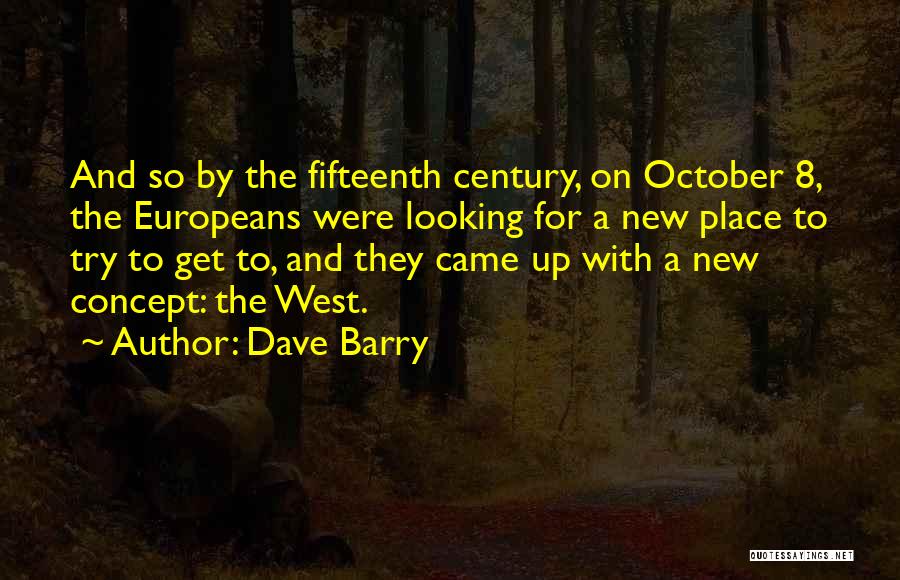 And so by the fifteenth century, on October 8, the Europeans were looking for a new place to try to get to, and they came up with a new concept: the West.

~ Author: Dave Barry

QUOTESSAYINGS.NET